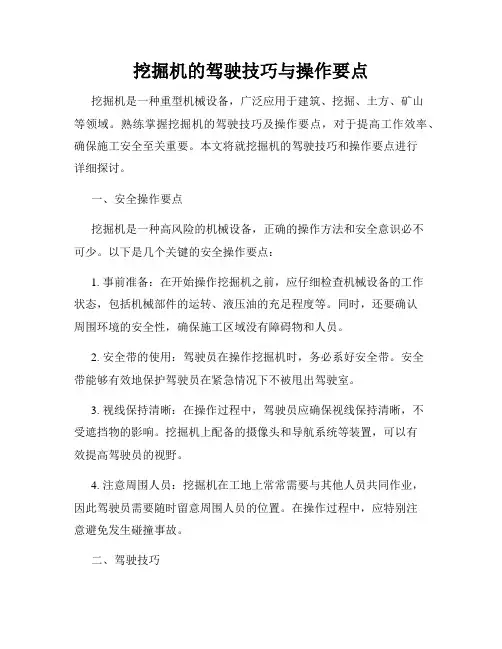 挖掘机的驾驶技巧与操作要点

挖掘机是一种重型机械设备，广泛应用于建筑、挖掘、土方、矿山等领域。熟练掌握挖掘机的驾驶技巧及操作要点，对于提高工作效率、确保施工安全至关重要。本文将就挖掘机的驾驶技巧和操作要点进行详细探讨。

一、安全操作要点

挖掘机是一种高风险的机械设备，正确的操作方法和安全意识必不可少。以下是几个关键的安全操作要点：

1. 事前准备：在开始操作挖掘机之前，应仔细检查机械设备的工作状态，包括机械部件的运转、液压油的充足程度等。同时，还要确认周围环境的安全性，确保施工区域没有障碍物和人员。

2. 安全带的使用：驾驶员在操作挖掘机时，务必系好安全带。安全带能够有效地保护驾驶员在紧急情况下不被甩出驾驶室。

3. 视线保持清晰：在操作过程中，驾驶员应确保视线保持清晰，不受遮挡物的影响。挖掘机上配备的摄像头和导航系统等装置，可以有效提高驾驶员的视野。

4. 注意周围人员：挖掘机在工地上常常需要与其他人员共同作业，因此驾驶员需要随时留意周围人员的位置。在操作过程中，应特别注意避免发生碰撞事故。

二、驾驶技巧